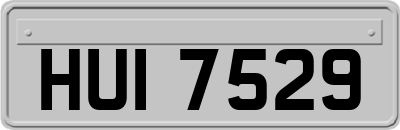 HUI 7529